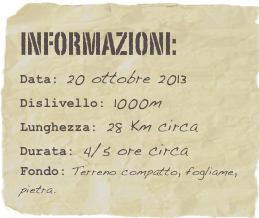 INFORMAZIONI:

Data: 20 ottobre 2013

Dislivello: 1000m

Lunghezza: 28 Km circa

Durata: 4/5 ore circa

Fondo: Terreno compatto, fogliame, pietra.